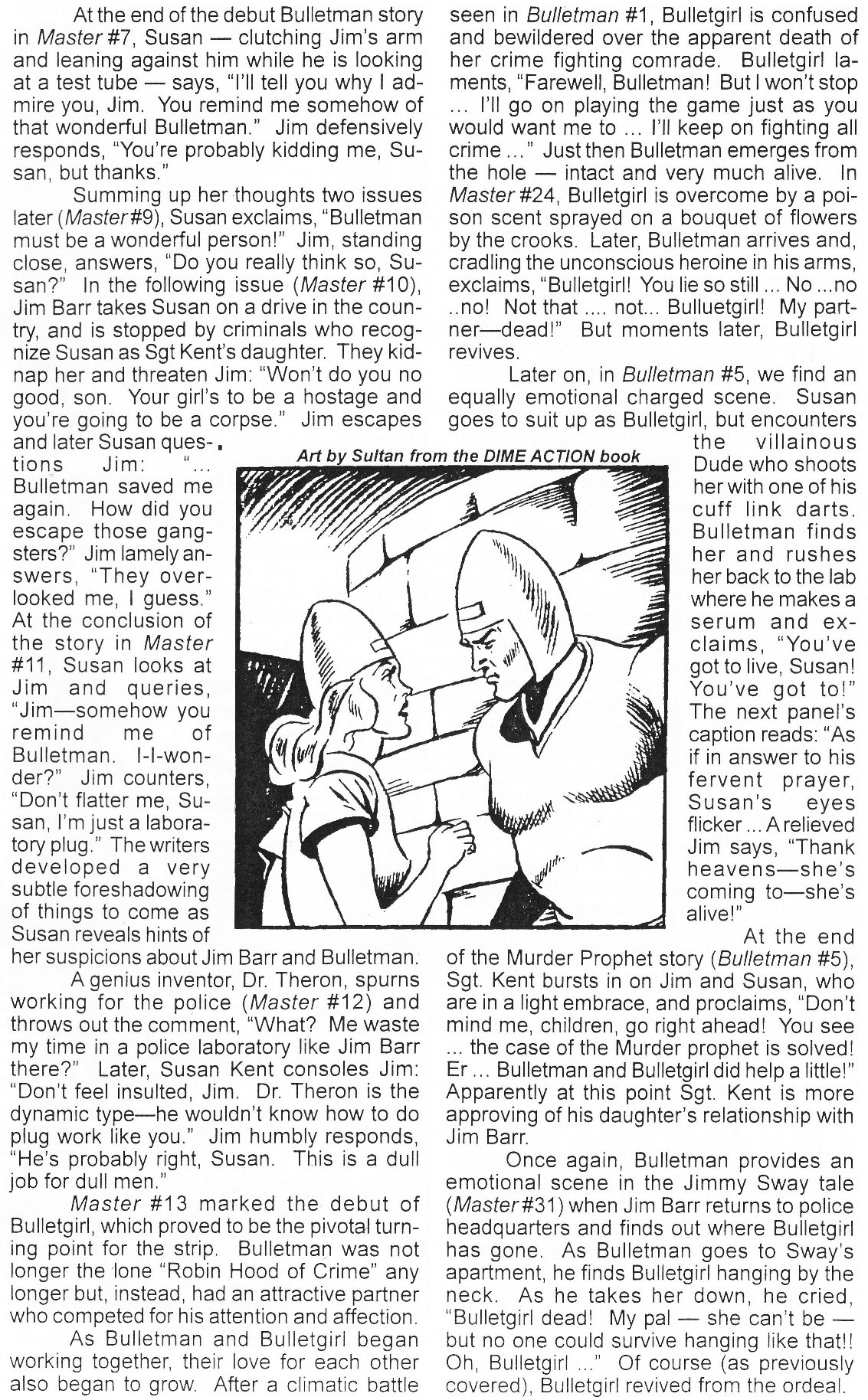 At the end of the debut Bulletman story in Master #7, Susan — clutching Jim's arm and leaning against him while he is looking at a test tube — says, "I'll tell you why I admire you, Jim. You remind me somehow of that wonderful Bulletman." Jim defensively responds, "You're probably kidding me, Susan, but thanks."

Summing up her thoughts two issues later (Master #9), Susan exclaims, "Bulletman must be a wonderful person!" Jim, standing close, answers, "Do you really think so, Susan?" In the following issue (Master #10), Jim Barr takes Susan on a drive in the country, and is stopped by criminals who recognize Susan as Sgt Kent's daughter. They kidnap her and threaten Jim: "Won't do you no good, son. Your girl's to be a hostage and you're going to be a corpse." Jim escapes and later Susan questions Jim: "... Bulletman saved me again. How did you escape those gangsters?" Jim lamely answers, "They overlooked me, I guess." At the conclusion of the story in Master #11, Susan looks at Jim and queries, "Jim—somehow you remind me of Bulletman. I-I-wonder?" Jim counters, "Don't flatter me, Susan, I'm just a laboratory plug." The writers developed a very subtle foreshadowing of things to come as Susan reveals hints of her suspicions about Jim Barr and Bulletman.

A genius inventor, Dr. Theron, spurns working for the police (Master #12) and throws out the comment, "What? Me waste my time in a police laboratory like Jim Barr there?" Later, Susan Kent consoles Jim: "Don't feel insulted, Jim. Dr. Theron is the dynamic type—he wouldn't know how to do plug work like you." Jim humbly responds, "He's probably right, Susan. This is a dull job for dull men."

Master #13 marked the debut of Bulletgirl, which proved to be the pivotal turning point for the strip. Bulletman was not longer the lone "Robin Hood of Crime" any longer but, instead, had an attractive partner who competed for his attention and affection.

As Bulletman and Bulletgirl began working together, their love for each other also began to grow. After a climatic battle seen in Bulletman #1, Bulletgirl is confused and bewildered over the apparent death of her crime fighting comrade. Bulletgirl laments, "Farewell, Bulletman! But I won't stop ... I'll go on playing the game just as you would want me to ... I'll keep on fighting all crime ..." Just then Bulletman emerges from the hole — intact and very much alive. In Master #24, Bulletgirl is overcome by a poison scent sprayed on a bouquet of flowers by the crooks. Later, Bulletman arrives and, cradling the unconscious heroine in his arms, exclaims, "Bulletgirl! You lie so still ... No ...no ..no! Not that .... not... Bulluetgirl! My partner—dead!" But moments later, Bulletgirl revives.

Later on, in Bulletman #5, we find an equally emotional charged scene. Susan goes to suit up as Bulletgirl, but encounters the villainous Dude who shoots her with one of his cuff link darts. Bulletman finds her and rushes her back to the lab where he makes a serum and exclaims, "You've got to live, Susan! You've got to!" The next panel's caption reads: "As if in answer to his fervent prayer, Susan's eyes flicker ... A relieved Jim says, "Thank heavens—she's coming to—she's alive!"

Art by Sultan from the DIME ACTION book

At the end of the Murder Prophet story (Bulletman #5), Sgt. Kent bursts in on Jim and Susan, who are in a light embrace, and proclaims, "Don't mind me, children, go right ahead! You see ... the case of the Murder prophet is solved! Er ... Bulletman and Bulletgirl did help a little!" Apparently at this point Sgt. Kent is more approving of his daughter's relationship with Jim Barr.

Once again, Bulletman provides an emotional scene in the Jimmy Sway tale (Master #31) when Jim Barr returns to police headquarters and finds out where Bulletgirl has gone. As Bulletman goes to Sway's apartment, he finds Bulletgirl hanging by the neck. As he takes her down, he cried, "Bulletgirl dead! My pal — she can't be — but no one could survive hanging like that!! Oh, Bulletgirl ..." Of course (as previously covered), Bulletgirl revived from the ordeal.